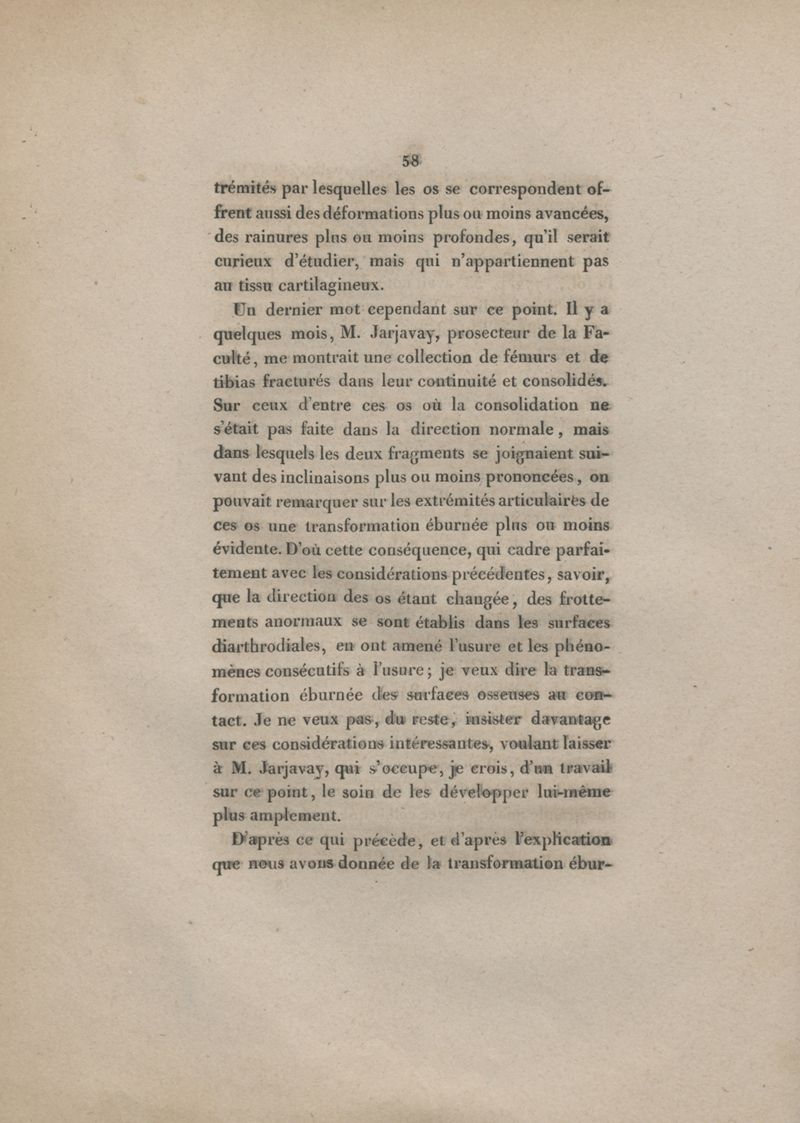 58

trémités par lesquelles les os se correspondent offrent aussi des déformations plus ou moins avancées, des rainures plus ou moins profondes, qu'il serait curieux d'étudier, mais qui n'appartiennent pas au tissu cartilagineux.

Un dernier mot cependant sur ce point. Il y a quelques mois, M. Jarjavay, prosecteur de la Faculté, me montrait une collection de fémurs et de tibias fracturés dans leur continuité et consolidés. Sur ceux d'entre ces os où la consolidation ne s'était pas faite dans la direction normale, mais dans lesquels les deux fragments se joignaient suivant des inclinaisons plus ou moins prononcées, on pouvait remarquer sur les extrémités articulaires de ces os une transformation éburnée plus ou moins évidente. D'où cette conséquence, qui cadre parfaitement avec les considérations précédentes, savoir, que la direction des os étant changée, des frottements anormaux se sont établis dans les surfaces diarthrodiales, en ont amené l'usure et les phénomènes consécutifs à l'usure; je veux dire la transformation éburnée des surfaces osseuses au contact. Je ne veux pas, du reste, insister davantage sur ces considérations intéressantes, voulant laisser à M. Jarjavay, qui s'occupe, je crois, d'un travail sur ce point, le soin de les développer lui-même plus amplement.

D'après ce qui précède, et d'après l'explication que nous avons donnée de la transformation ébur-